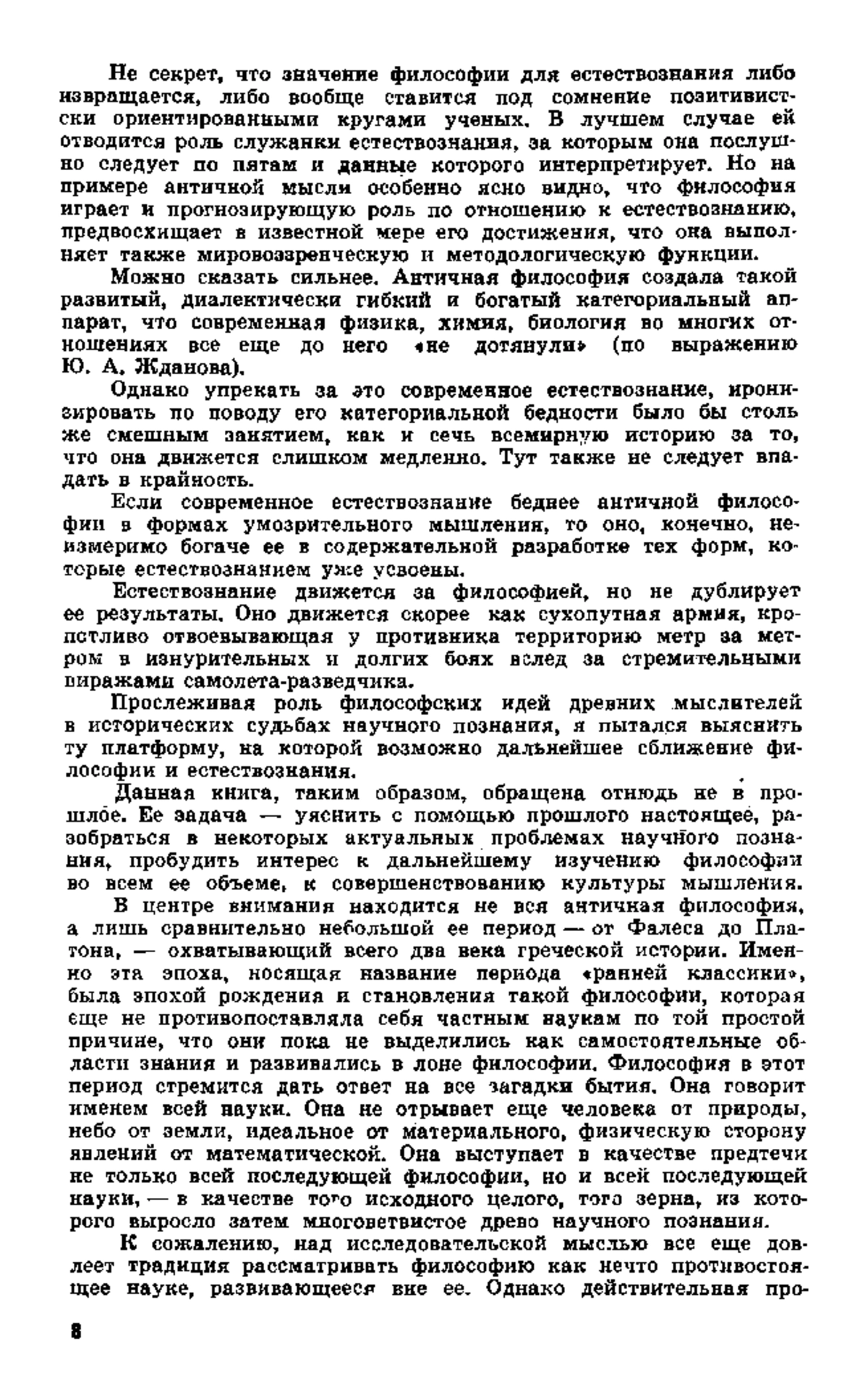 Не секрет, что значение философии для естествознания либо извращается, либо вообще ставится под сомнение позитивистски ориентированными кругами ученых. В лучшем случае ей отводится роль служанки естествознания, за которым она послушно следует по пятам и данные которого интерпретирует. Но на примере античной мысли особенно ясно видно, что философия играет и прогнозирующую роль по отношению к естествознанию, предвосхищает в известной мере его достижения, что она выполняет также мировоззренческую и методологическую функции.

Можно сказать сильнее. Античная философия создала такой развитый, диалектически гибкий и богатый категориальный аппарат, что современная физика, химия, биология во многих отношениях все еще до него «не дотянули» (по выражению Ю. А. Жданова).

Однако упрекать за это современное естествознание, иронизировать по поводу его категориальной бедности было бы столь же смешным занятием, как и сечь всемирную историю за то, что она движется слишком медленно. Тут также не следует впадать в крайность.

Если современное естествознание беднее античной философии в формах умозрительного мышления, то оно, конечно, неизмеримо богаче ее в содержательной разработке тех форм, которые естествознанием уже усвоены.

Естествознание движется за философией, но не дублирует ее результаты. Оно движется скорее как сухопутная армия, кропотливо отвоевывающая у противника территорию метр за метром в изнурительных и долгих боях вслед за стремительными виражами самолета-разведчика.

Прослеживая роль философских идей древних мыслителей в исторических судьбах научного познания, я пытался выяснить ту платформу, на которой возможно дальнейшее сближение философии и естествознания.

Данная книга, таким образом, обращена отнюдь не в прошлое. Ее задача — уяснить с помощью прошлого настоящее, разобраться в некоторых актуальных проблемах научного познания, пробудить интерес к дальнейшему изучению философии во всем ее объеме, к совершенствованию культуры мышления.

В центре внимания находится не вся античная философия, а лишь сравнительно небольшой ее период — от Фалеса до Платона, — охватывающий всего два века греческой истории. Именно эта эпоха, носящая название периода «ранней классики», была эпохой рождения и становления такой философии, которая еще не противопоставляла себя частным наукам по той простой причине, что они пока не выделились как самостоятельные области знания и развивались в лоне философии. Философия в этот период стремится дать ответ на все загадки бытия. Она говорит именем всей науки. Она не отрывает еще человека от природы, небо от земли, идеальное от материального, физическую сторону явлений от математической. Она выступает в качестве предтечи не только всей последующей философии, но и всей последующей науки, — в качестве того исходного целого, того зерна, из которого выросло затем многоветвистое древо научного познания.

К сожалению, над исследовательской мыслью все еще довлеет традиция рассматривать философию как нечто противостоящее науке, развивающееся вне ее. Однако действительная про-

8